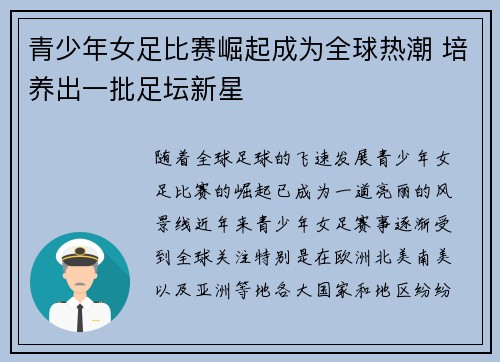 青少年女足比赛崛起成为全球热潮 培养出一批足坛新星

随着全球足球的飞速发展青少年女足比赛的崛起已成为一道亮丽的风景线近年来青少年女足赛事逐渐受到全球关注特别是在欧洲北美南美以及亚洲等地各大国家和地区纷纷